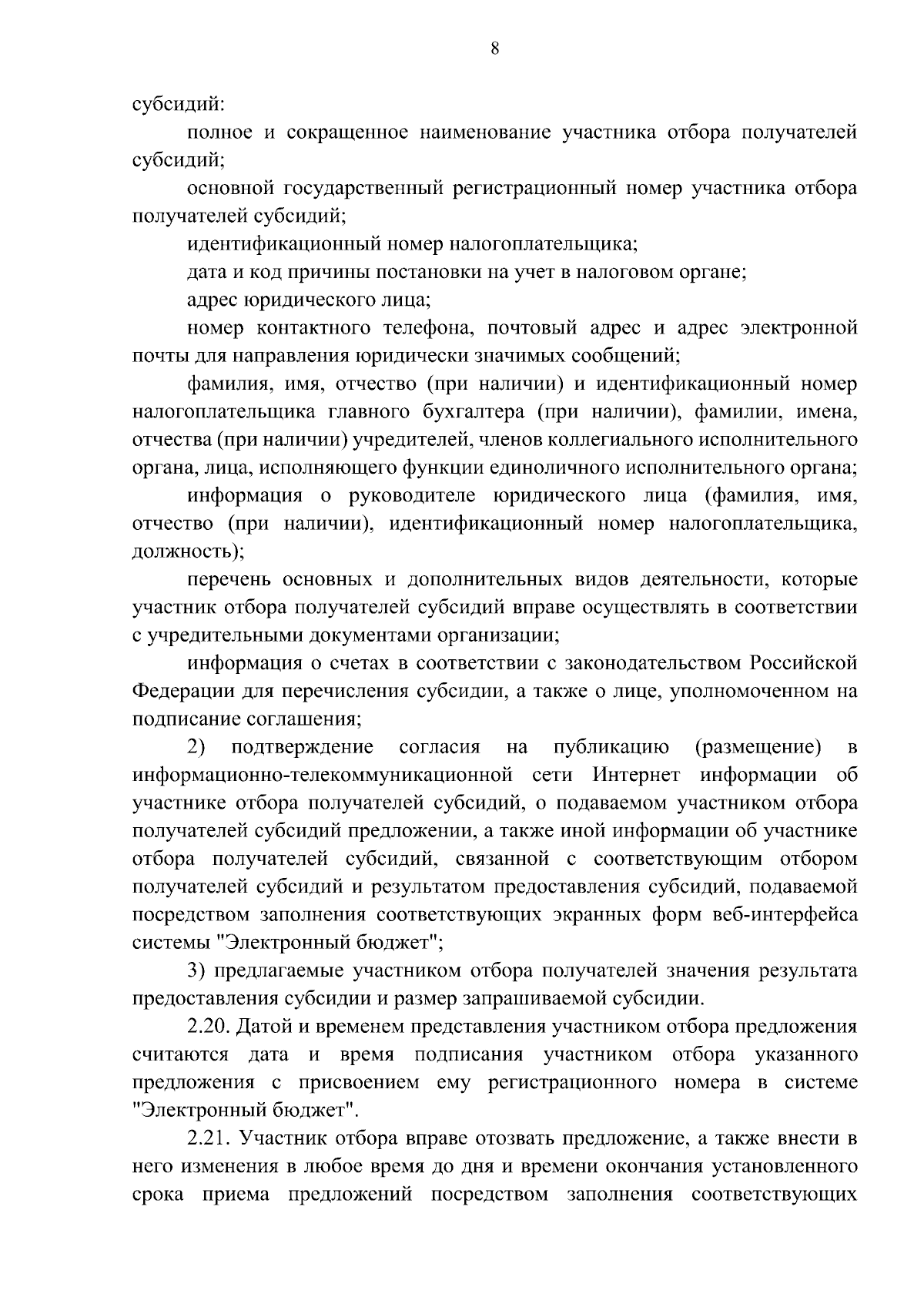 8

субсидий:

полное и сокращенное наименование участника отбора получателей субсидий;

основной государственный регистрационный номер участника отбора получателей субсидий;

идентификационный номер налогоплательщика;

дата и код причины постановки на учет в налоговом органе;

адрес юридического лица;

номер контактного телефона, почтовый адрес и адрес электронной почты для направления юридически значимых сообщений;

фамилия, имя, отчество (при наличии) и идентификационный номер налогоплательщика главного бухгалтера (при наличии), фамилии, имена, отчества (при наличии) учредителей, членов коллегиального исполнительного органа, лица, исполняющего функции единоличного исполнительного органа;

информация о руководителе юридического лица (фамилия, имя, отчество (при наличии), идентификационный номер налогоплательщика, должность);

перечень основных и дополнительных видов деятельности, которые участник отбора получателей субсидий вправе осуществлять в соответствии с учредительными документами организации;

информация о счетах в соответствии с законодательством Российской Федерации для перечисления субсидии, а также о лице, уполномоченном на подписание соглашения;

2) подтверждение согласия на публикацию (размещение) в информационно-телекоммуникационной сети Интернет информации об участнике отбора получателей субсидий, о подаваемом участником отбора получателей субсидий предложении, а также иной информации об участнике отбора получателей субсидий, связанной с соответствующим отбором получателей субсидий и результатом предоставления субсидий, подаваемой посредством заполнения соответствующих экранных форм веб-интерфейса системы "Электронный бюджет";

3) предлагаемые участником отбора получателей значения результата предоставления субсидии и размер запрашиваемой субсидии.

2.20. Датой и временем представления участником отбора предложения считаются дата и время подписания участником отбора указанного предложения с присвоением ему регистрационного номера в системе "Электронный бюджет".

2.21. Участник отбора вправе отозвать предложение, а также внести в него изменения в любое время до дня и времени окончания установленного срока приема предложений посредством заполнения соответствующих